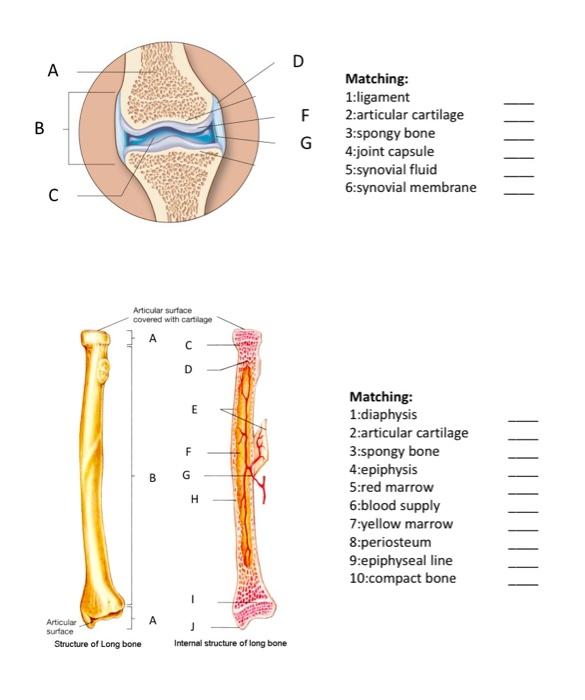 A

B

C

D

F

G

Matching:
1:ligament ____
2:articular cartilage ____
3:spongy bone ____
4:joint capsule ____
5:synovial fluid ____
6:synovial membrane ____

Articular surface covered with cartilage

A

B

A

Articular surface

Structure of Long bone

C

D

E

F

G

H

I

J

Internal structure of long bone

Matching:
1:diaphysis ____
2:articular cartilage ____
3:spongy bone ____
4:epiphysis ____
5:red marrow ____
6:blood supply ____
7:yellow marrow ____
8:periosteum ____
9:epiphyseal line ____
10:compact bone ____